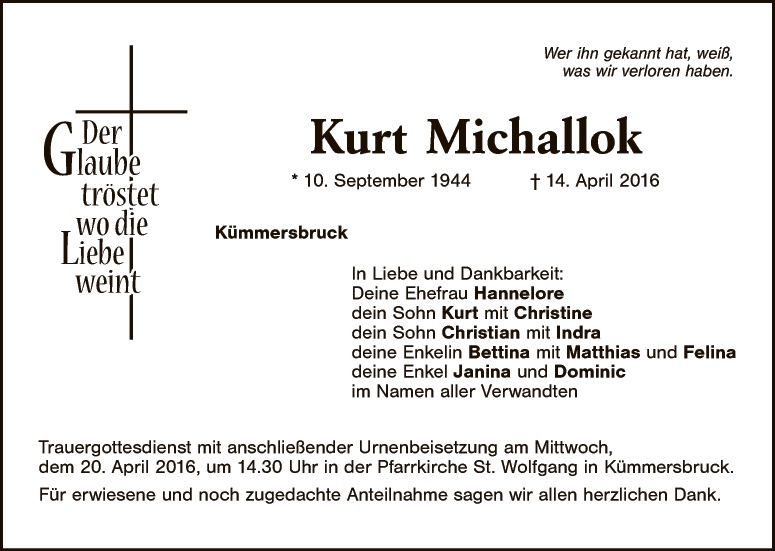 Wer ihn gekannt hat, weiß,
was wir verloren haben.

Der
Glaube
tröstet
wo die
Liebe
weint

Kurt Michallok

* 10. September 1944 † 14. April 2016

Kümmersbruck

In Liebe und Dankbarkeit:
Deine Ehefrau Hannelore
dein Sohn Kurt mit Christine
dein Sohn Christian mit Indra
deine Enkelin Bettina mit Matthias und Felina
deine Enkel Janina und Dominic
im Namen aller Verwandten

Trauergottesdienst mit anschließender Urnenbeisetzung am Mittwoch, dem 20. April 2016, um 14.30 Uhr in der Pfarrkirche St. Wolfgang in Kümmersbruck.

Für erwiesene und noch zugedachte Anteilnahme sagen wir allen herzlichen Dank.